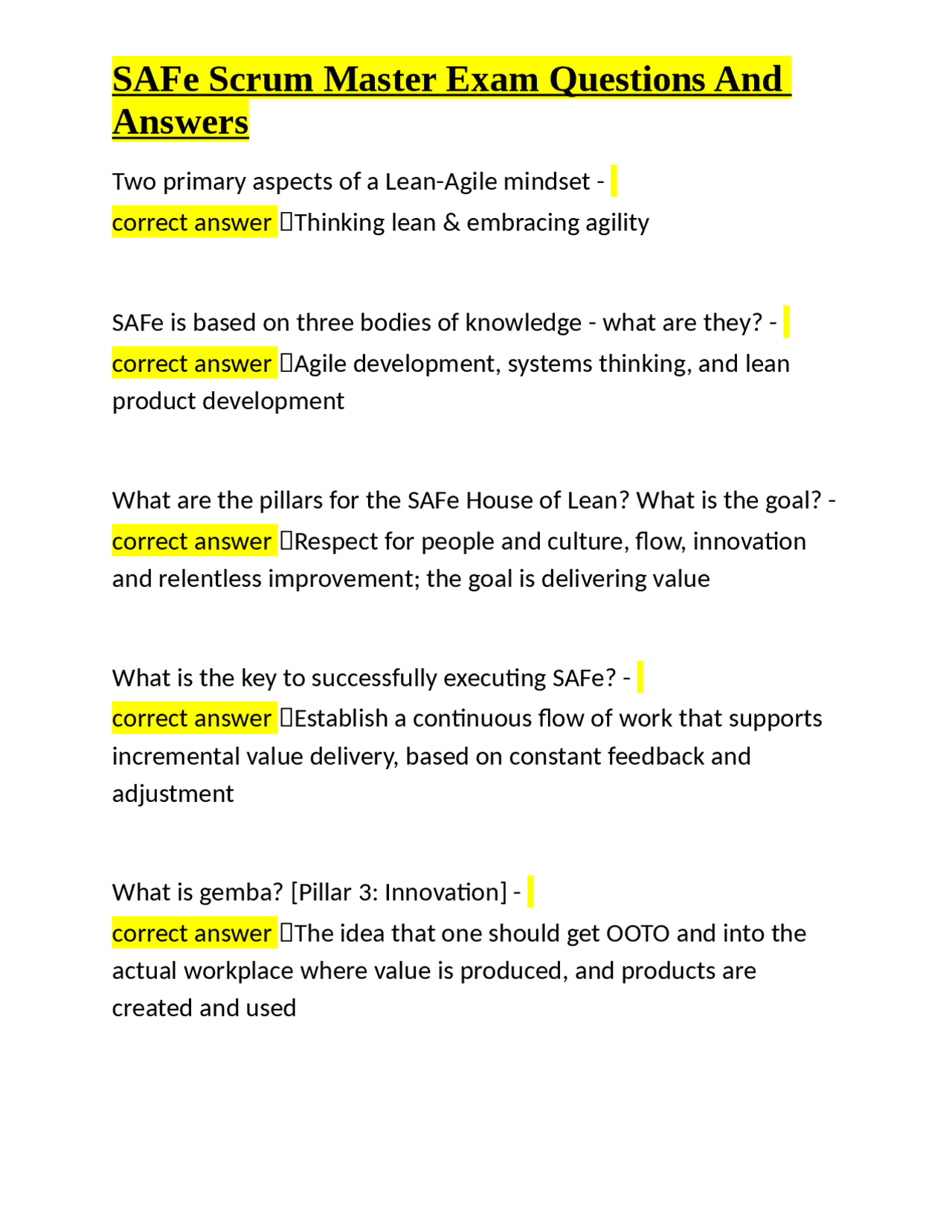 SAFe Scrum Master Exam Questions And Answers

Two primary aspects of a Lean-Agile mindset - correct answer Thinking lean & embracing agility

SAFe is based on three bodies of knowledge - what are they? - correct answer Agile development, systems thinking, and lean product development

What are the pillars for the SAFe House of Lean? What is the goal? - correct answer Respect for people and culture, flow, innovation and relentless improvement; the goal is delivering value

What is the key to successfully executing SAFe? - correct answer Establish a continuous flow of work that supports incremental value delivery, based on constant feedback and adjustment

What is gemba? [Pillar 3: Innovation] - correct answer The idea that one should get OOTO and into the actual workplace where value is produced, and products are created and used